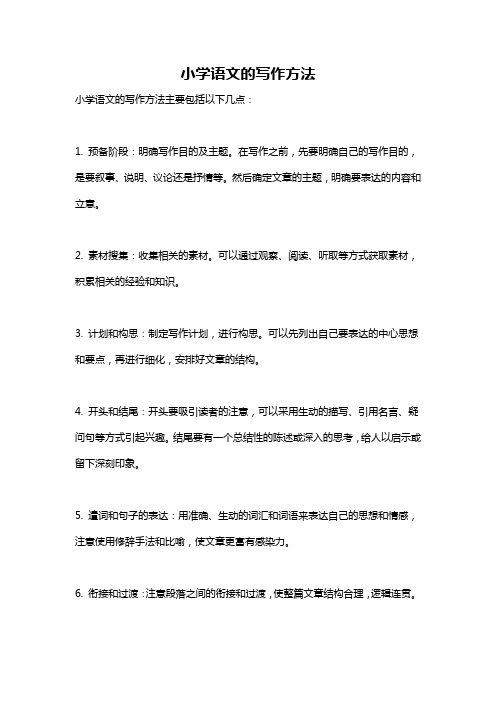 小学语文的写作方法

小学语文的写作方法主要包括以下几点：

1. 预备阶段：明确写作目的及主题。在写作之前，先要明确自己的写作目的，是要叙事、说明、议论还是抒情等。然后确定文章的主题，明确要表达的内容和立意。

2. 素材搜集：收集相关的素材。可以通过观察、阅读、听取等方式获取素材，积累相关的经验和知识。

3. 计划和构思：制定写作计划，进行构思。可以先列出自己要表达的中心思想和要点，再进行细化，安排好文章的结构。

4. 开头和结尾：开头要吸引读者的注意，可以采用生动的描写、引用名言、疑问句等方式引起兴趣。结尾要有一个总结性的陈述或深入的思考，给人以启示或留下深刻印象。

5. 遣词和句子的表达：用准确、生动的词汇和词语来表达自己的思想和情感，注意使用修辞手法和比喻，使文章更富有感染力。

6. 衔接和过渡：注意段落之间的衔接和过渡，使整篇文章结构合理，逻辑连贯。